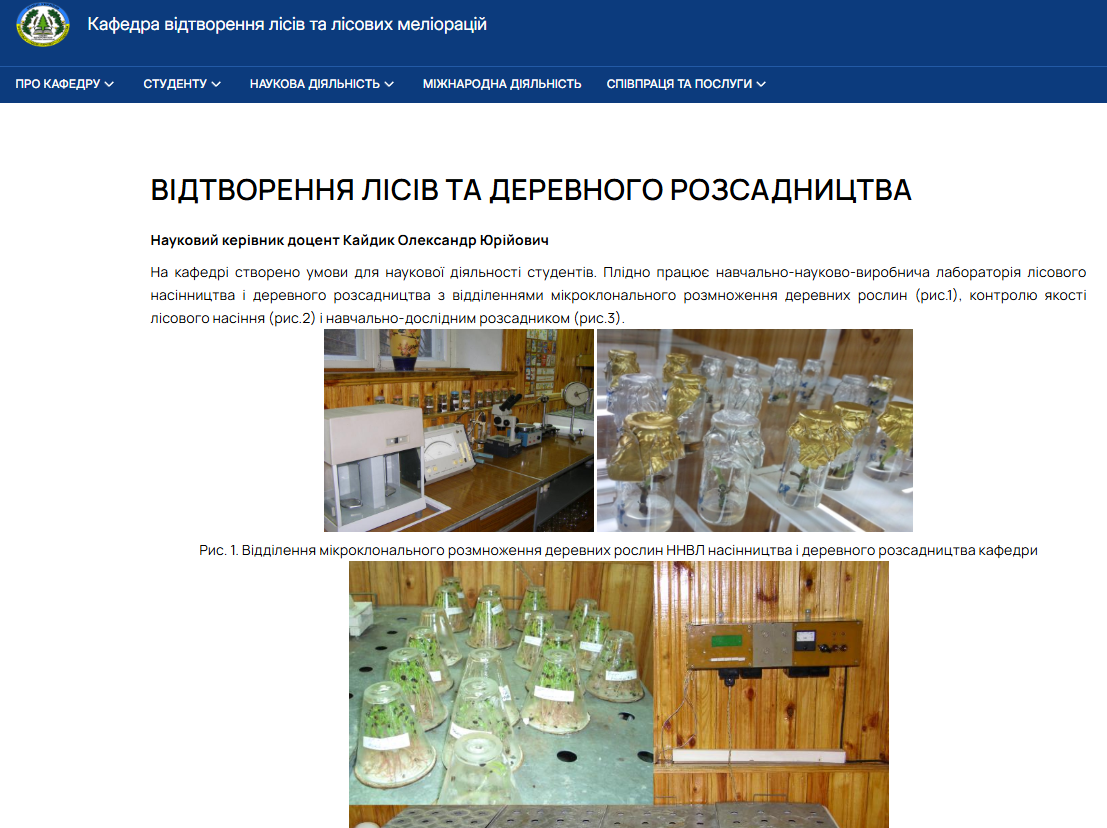 Кафедра відтворення лісів та лісових меліорацій

ПРО КАФЕДРУ СТУДЕНТУ НАУКОВА ДІЯЛЬНІСТЬ МІЖНАРОДНА ДІЯЛЬНІСТЬ СПІВПРАЦЯ ТА ПОСЛУГИ

ВІДТВОРЕННЯ ЛІСІВ ТА ДЕРЕВНОГО РОЗСАДНИЦТВА

Науковий керівник доцент Кайдик Олександр Юрійович

На кафедрі створено умови для наукової діяльності студентів. Плідно працює навчально-науково-виробнича лабораторія лісового насінництва і деревного розсадництва з відділеннями мікроклонального розмноження деревних рослин (рис.1), контролю якості лісового насіння (рис.2) і навчально-дослідним розсадником (рис.3).

Рис. 1. Відділення мікроклонального розмноження деревних рослин ННВЛ насінництва і деревного розсадництва кафедри